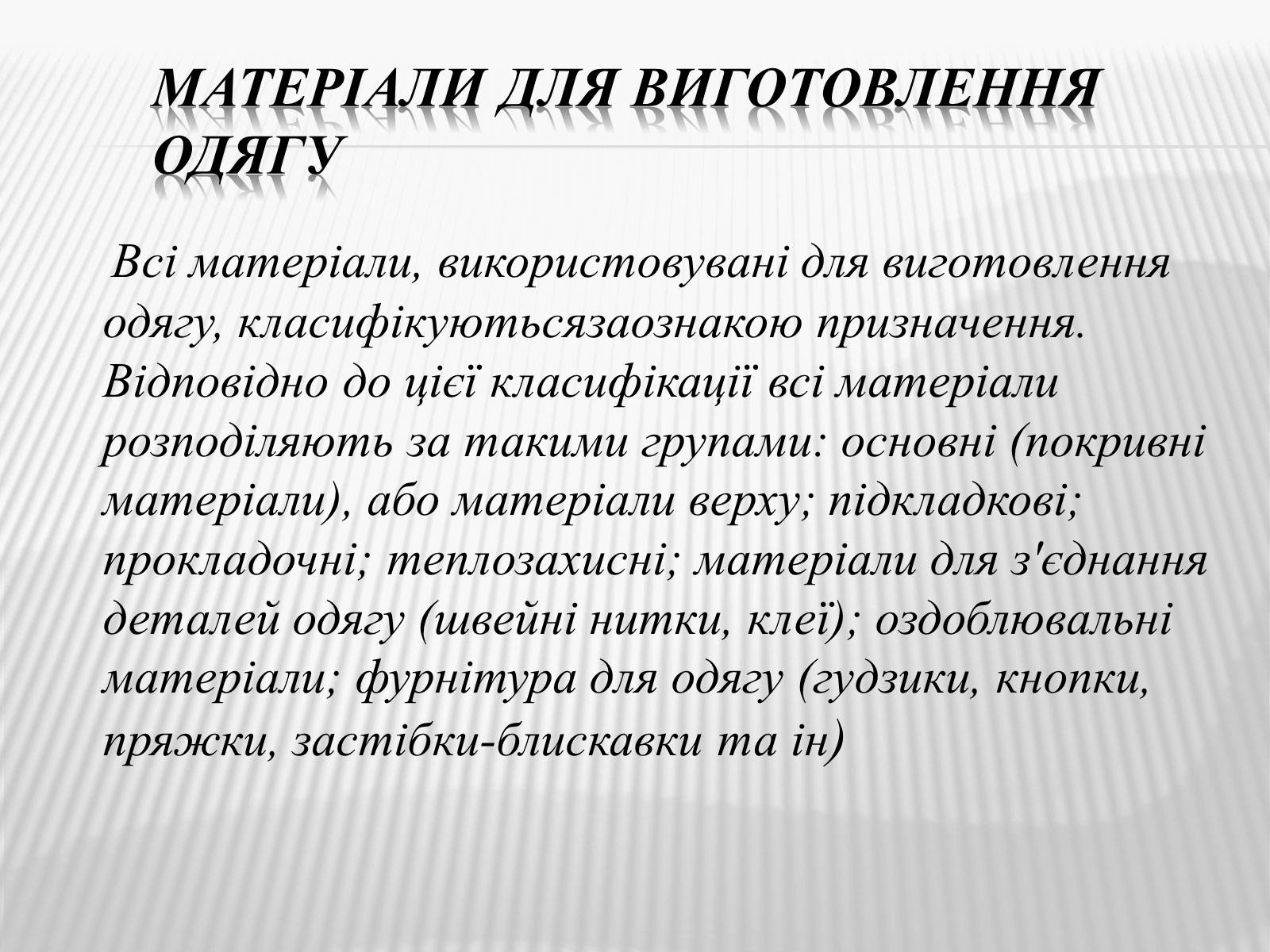 МАТЕРІАЛИ ДЛЯ ВИГОТОВЛЕННЯ ОДЯГУ

Всі матеріали, використовувані для виготовлення одягу, класифікуютьсязаознакою призначення. Відповідно до цієї класифікації всі матеріали розподіляють за такими групами: основні (покривні матеріали), або матеріали верху; підкладкові; прокладочні; теплозахисні; матеріали для з'єднання деталей одягу (швейні нитки, клеї); оздоблювальні матеріали; фурнітура для одягу (гудзики, кнопки, пряжки, застібки-блискавки та ін)